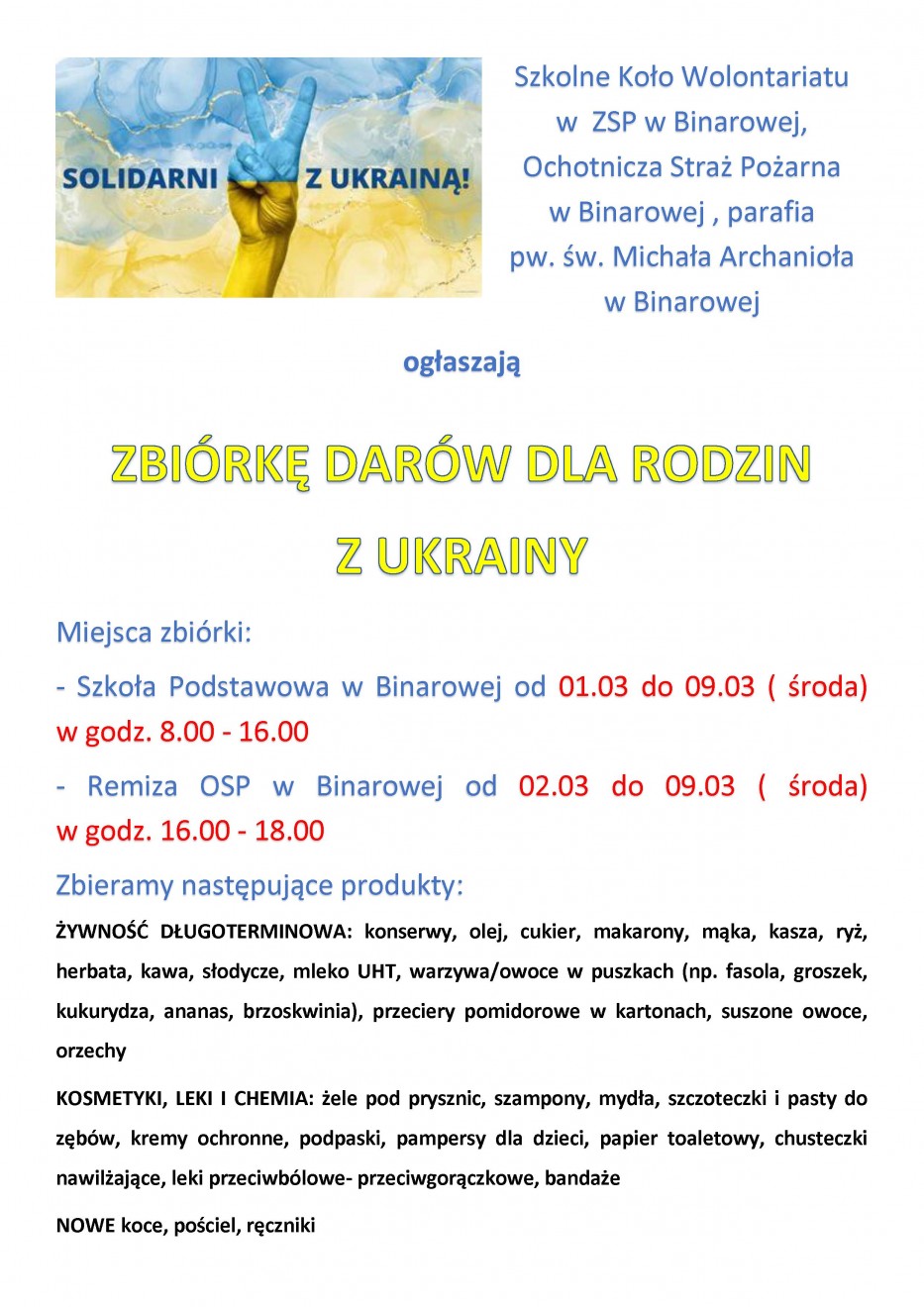 SOLIDARNI Z UKRAINĄ!

Szkolne Koło Wolontariatu w ZSP w Binarowej, Ochotnicza Straż Pożarna w Binarowej , parafia pw. św. Michała Archanioła w Binarowej

ogłaszają

ZBIÓRKĘ DARÓW DLA RODZIN Z UKRAINY

Miejsca zbiórki:

- Szkoła Podstawowa w Binarowej od 01.03 do 09.03 ( środa) w godz. 8.00 - 16.00

- Remiza OSP w Binarowej od 02.03 do 09.03 ( środa) w godz. 16.00 - 18.00

Zbieramy następujące produkty:

ŻYWNOŚĆ DŁUGOTERMINOWA: konserwy, olej, cukier, makarony, mąka, kasza, ryż, herbata, kawa, słodycze, mleko UHT, warzywa/owoce w puszkach (np. fasola, groszek, kukurydza, ananas, brzoskwinia), przeciery pomidorowe w kartonach, suszone owoce, orzechy

KOSMETYKI, LEKI I CHEMIA: żele pod prysznic, szampony, mydła, szczoteczki i pasty do zębów, kremy ochronne, podpaski, pampersy dla dzieci, papier toaletowy, chusteczki nawilżające, leki przeciwbólowe- przeciwgorączkowe, bandaże

NOWE koce, pościel, ręczniki